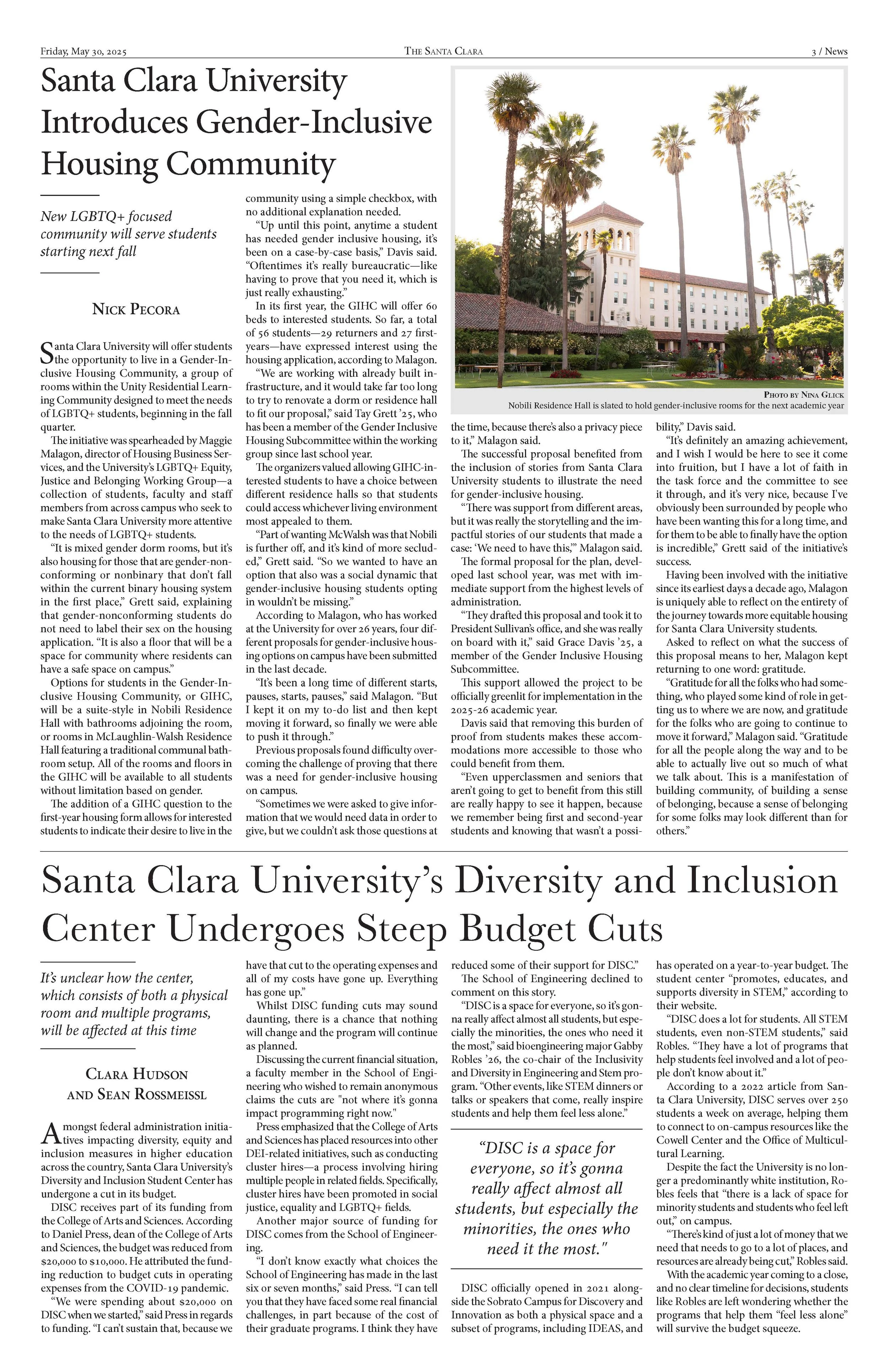 Friday, May 30, 2025 THE SANTA CLARA 3 / News

Santa Clara University Introduces Gender-Inclusive Housing Community

New LGBTQ+ focused community will serve students starting next fall

NICK PECORA

Santa Clara University will offer students the opportunity to live in a Gender-Inclusive Housing Community, a group of rooms within the Unity Residential Learning Community designed to meet the needs of LGBTQ+ students, beginning in the fall quarter.

The initiative was spearheaded by Maggie Malagon, director of Housing Business Services, and the University's LGBTQ+ Equity, Justice and Belonging Working Group—a collection of students, faculty and staff members from across campus who seek to make Santa Clara University more attentive to the needs of LGBTQ+ students.

"It is mixed gender dorm rooms, but it's also housing for those that are gender-nonconforming or nonbinary that don't fall within the current binary housing system in the first place," Grett said, explaining that gender-nonconforming students do not need to label their sex on the housing application. "It is also a floor that will be a space for community where residents can have a safe space on campus."

Options for students in the Gender-Inclusive Housing Community, or GIHC, will be a suite-style in Nobili Residence Hall with bathrooms adjoining the room, or rooms in McLaughlin-Walsh Residence Hall featuring a traditional communal bathroom setup. All of the rooms and floors in the GIHC will be available to all students without limitation based on gender.

The addition of a GIHC question to the first-year housing form allows for interested students to indicate their desire to live in the community using a simple checkbox, with no additional explanation needed.

"Up until this point, anytime a student has needed gender inclusive housing, it's been on a case-by-case basis," Davis said. "Oftentimes it's really bureaucratic—like having to prove that you need it, which is just really exhausting."

In its first year, the GIHC will offer 60 beds to interested students. So far, a total of 56 students—29 returners and 27 first-years—have expressed interest using the housing application, according to Malagon.

"We are working with already built infrastructure, and it would take far too long to try to renovate a dorm or residence hall to fit our proposal," said Tay Grett '25, who has been a member of the Gender Inclusive Housing Subcommittee within the working group since last school year.

The organizers valued allowing GIHC-interested students to have a choice between different residence halls so that students could access whichever living environment most appealed to them.

"Part of wanting McWalsh was that Nobili is further off, and it's kind of more secluded," Grett said. "So we wanted to have an option that also was a social dynamic that gender-inclusive housing students opting in wouldn't be missing."

According to Malagon, who has worked at the University for over 26 years, four different proposals for gender-inclusive housing options on campus have been submitted in the last decade.

"It's been a long time of different starts, pauses, starts, pauses," said Malagon. "But I kept it on my to-do list and then kept moving it forward, so finally we were able to push it through."

Previous proposals found difficulty overcoming the challenge of proving that there was a need for gender-inclusive housing on campus.

"Sometimes we were asked to give information that we would need data in order to give, but we couldn't ask those questions at the time, because there's also a privacy piece to it," Malagon said.

PHOTO BY NINA GLICK
Nobili Residence Hall is slated to hold gender-inclusive rooms for the next academic year

The successful proposal benefited from the inclusion of stories from Santa Clara University students to illustrate the need for gender-inclusive housing.

"There was support from different areas, but it was really the storytelling and the impactful stories of our students that made a case: 'We need to have this,'" Malagon said.

The formal proposal for the plan, developed last school year, was met with immediate support from the highest levels of administration.

"They drafted this proposal and took it to President Sullivan's office, and she was really on board with it," said Grace Davis '25, a member of the Gender Inclusive Housing Subcommittee.

This support allowed the project to be officially greenlit for implementation in the 2025-26 academic year.

Davis said that removing this burden of proof from students makes these accommodations more accessible to those who could benefit from them.

"Even upperclassmen and seniors that aren't going to get to benefit from this still are really happy to see it happen, because we remember being first and second-year students and knowing that wasn't a possibility," Davis said.

"It's definitely an amazing achievement, and I wish I would be here to see it come into fruition, but I have a lot of faith in the task force and the committee to see it through, and it's very nice, because I've obviously been surrounded by people who have been wanting this for a long time, and for them to be able to finally have the option is incredible," Grett said of the initiative's success.

Having been involved with the initiative since its earliest days a decade ago, Malagon is uniquely able to reflect on the entirety of the journey towards more equitable housing for Santa Clara University students.

Asked to reflect on what the success of this proposal means to her, Malagon kept returning to one word: gratitude.

"Gratitude for all the folks who had something, who played some kind of role in getting us to where we are now, and gratitude for the folks who are going to continue to move it forward," Malagon said. "Gratitude for all the people along the way and to be able to actually live out so much of what we talk about. This is a manifestation of building community, of building a sense of belonging, because a sense of belonging for some folks may look different than for others."

Santa Clara University's Diversity and Inclusion Center Undergoes Steep Budget Cuts

It's unclear how the center, which consists of both a physical room and multiple programs, will be affected at this time

CLARA HUDSON AND SEAN ROSSMEISSL

Amongst federal administration initiatives impacting diversity, equity and inclusion measures in higher education across the country, Santa Clara University's Diversity and Inclusion Student Center has undergone a cut in its budget.

DISC receives part of its funding from the College of Arts and Sciences. According to Daniel Press, dean of the College of Arts and Sciences, the budget was reduced from $20,000 to $10,000. He attributed the funding reduction to budget cuts in operating expenses from the COVID-19 pandemic.

"We were spending about $20,000 on DISC when we started," said Press in regards to funding. "I can't sustain that, because we have that cut to the operating expenses and all of my costs have gone up. Everything has gone up."

Whilst DISC funding cuts may sound daunting, there is a chance that nothing will change and the program will continue as planned.

Discussing the current financial situation, a faculty member in the School of Engineering who wished to remain anonymous claims the cuts are "not where it's gonna impact programming right now."

Press emphasized that the College of Arts and Sciences has placed resources into other DEI-related initiatives, such as conducting cluster hires—a process involving hiring multiple people in related fields. Specifically, cluster hires have been promoted in social justice, equality and LGBTQ+ fields.

Another major source of funding for DISC comes from the School of Engineering.

"I don't know exactly what choices the School of Engineering has made in the last six or seven months," said Press. "I can tell you that they have faced some real financial challenges, in part because of the cost of their graduate programs. I think they have reduced some of their support for DISC."

The School of Engineering declined to comment on this story.

"DISC is a space for everyone, so it's gonna really affect almost all students, but especially the minorities, the ones who need it the most," said bioengineering major Gabby Robles '26, the co-chair of the Inclusivity and Diversity in Engineering and Stem program. "Other events, like STEM dinners or talks or speakers that come, really inspire students and help them feel less alone."

"DISC is a space for everyone, so it's gonna really affect almost all students, but especially the minorities, the ones who need it the most."

DISC officially opened in 2021 alongside the Sobrato Campus for Discovery and Innovation as both a physical space and a subset of programs, including IDEAS, and has operated on a year-to-year budget. The student center "promotes, educates, and supports diversity in STEM," according to their website.

"DISC does a lot for students. All STEM students, even non-STEM students," said Robles. "They have a lot of programs that help students feel involved and a lot of people don't know about it."

According to a 2022 article from Santa Clara University, DISC serves over 250 students a week on average, helping them to connect to on-campus resources like the Cowell Center and the Office of Multicultural Learning.

Despite the fact the University is no longer a predominantly white institution, Robles feels that "there is a lack of space for minority students and students who feel left out," on campus.

"There's kind of just a lot of money that we need that needs to go to a lot of places, and resources are already being cut," Robles said.

With the academic year coming to a close, and no clear timeline for decisions, students like Robles are left wondering whether the programs that help them "feel less alone" will survive the budget squeeze.